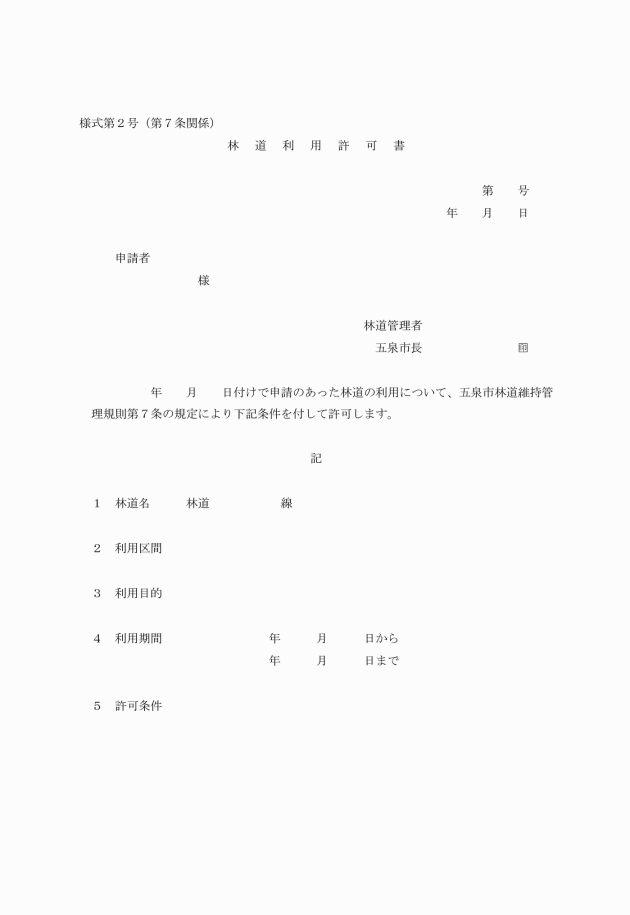 様式第２号（第７条関係）

林　道　利　用　許　可　書

第　　号

年　　月　　日

申請者

様

林道管理者

五泉市長　　　　　　　　㊞

年　　月　　日付けで申請のあった林道の利用について、五泉市林道維持管理規則第７条の規定により下記条件を付して許可します。

記

１　林道名　　　林道　　　　　線

２　利用区間

３　利用目的

４　利用期間　　　　　　年　　　月　　　日から

年　　　月　　　日まで

５　許可条件